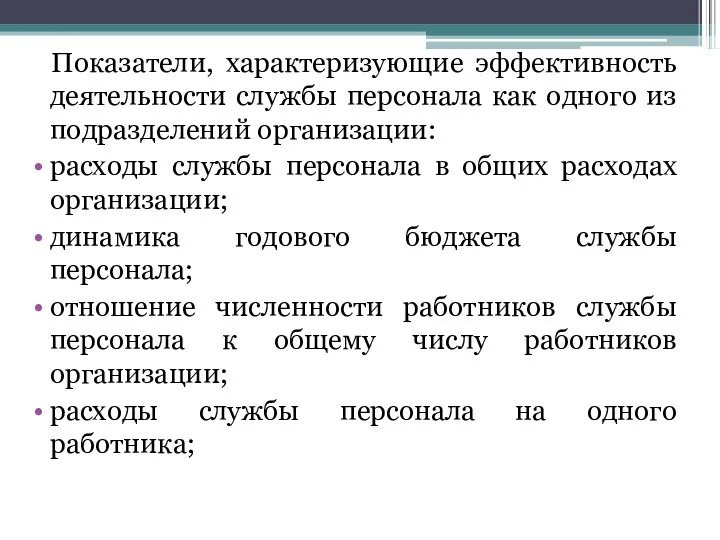 Показатели, характеризующие эффективность деятельности службы персонала как одного из подразделений организации:

• расходы службы персонала в общих расходах организации;
• динамика годового бюджета службы персонала;
• отношение численности работников службы персонала к общему числу работников организации;
• расходы службы персонала на одного работника;